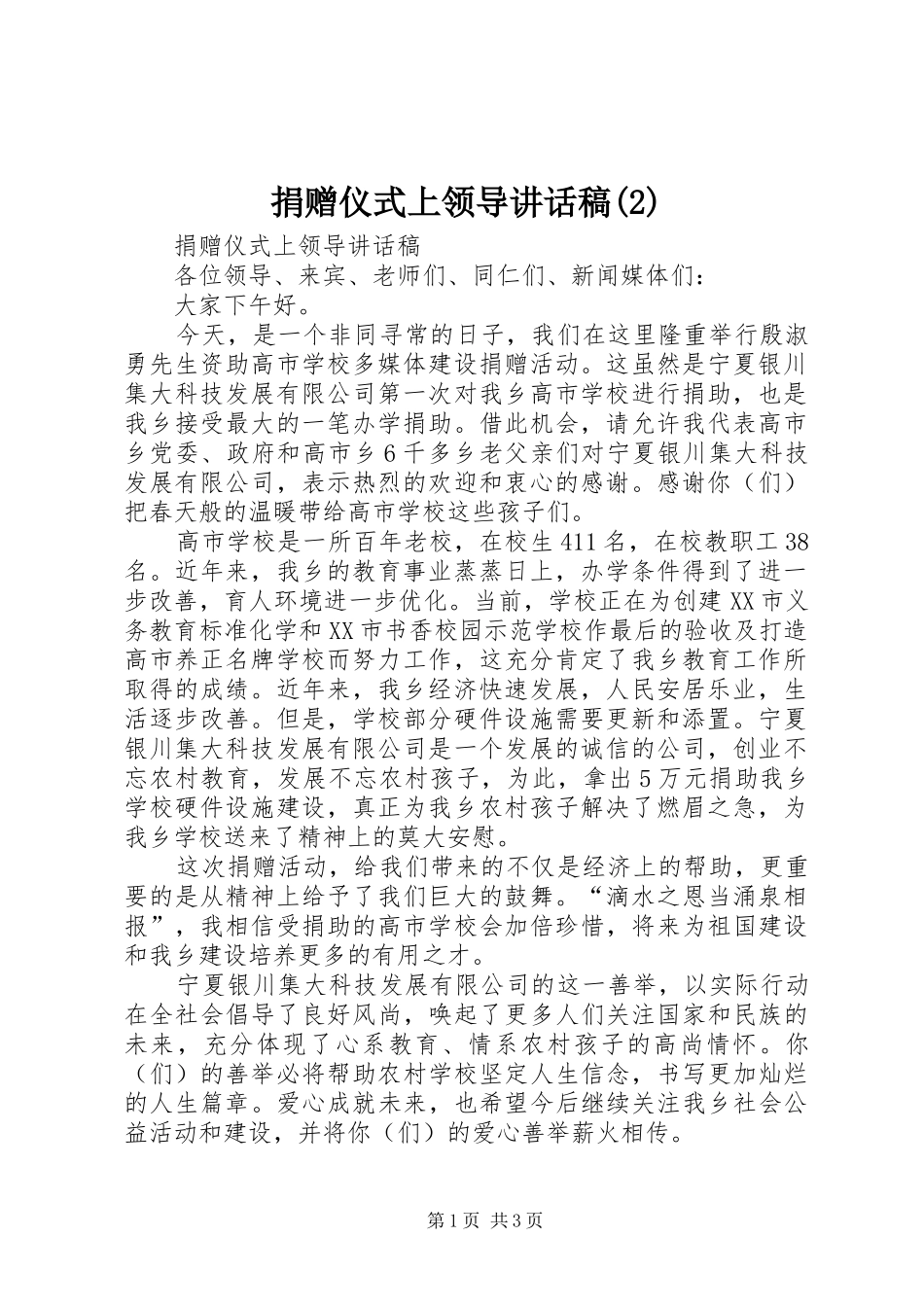 捐赠仪式上领导讲话稿(2)

捐赠仪式上领导讲话稿

各位领导、来宾、老师们、同仁们、新闻媒体们：

大家下午好。

今天，是一个非同寻常的日子，我们在这里隆重举行殷淑勇先生资助高市学校多媒体建设捐赠活动。这虽然是宁夏银川集大科技发展有限公司第一次对我乡高市学校进行捐助，也是我乡接受最大的一笔办学捐助。借此机会，请允许我代表高市乡党委、政府和高市乡6千多乡老父亲们对宁夏银川集大科技发展有限公司，表示热烈的欢迎和衷心的感谢。感谢你（们）把春天般的温暖带给高市学校这些孩子们。

高市学校是一所百年老校，在校生411名，在校教职工38名。近年来，我乡的教育事业蒸蒸日上，办学条件得到了进一步改善，育人环境进一步优化。当前，学校正在为创建XX市义务教育标准化学和XX市书香校园示范学校作最后的验收及打造高市养正名牌学校而努力工作，这充分肯定了我乡教育工作所取得的成绩。近年来，我乡经济快速发展，人民安居乐业，生活逐步改善。但是，学校部分硬件设施需要更新和添置。宁夏银川集大科技发展有限公司是一个发展的诚信的公司，创业不忘农村教育，发展不忘农村孩子，为此，拿出5万元捐助我乡学校硬件设施建设，真正为我乡农村孩子解决了燃眉之急，为我乡学校送来了精神上的莫大安慰。

这次捐赠活动，给我们带来的不仅是经济上的帮助，更重要的是从精神上给予了我们巨大的鼓舞。“滴水之恩当涌泉相报”，我相信受捐助的高市学校会加倍珍惜，将来为祖国建设和我乡建设培养更多的有用之才。

宁夏银川集大科技发展有限公司的这一善举，以实际行动在全社会倡导了良好风尚，唤起了更多人们关注国家和民族的未来，充分体现了心系教育、情系农村孩子的高尚情怀。你（们）的善举必将帮助农村学校坚定人生信念，书写更加灿烂的人生篇章。爱心成就未来，也希望今后继续关注我乡社会公益活动和建设，并将你（们）的爱心善举薪火相传。

第1页 共3页